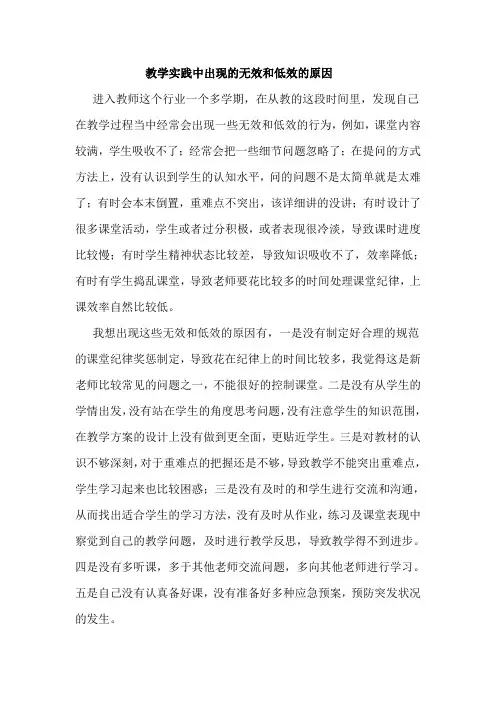 教学实践中出现的无效和低效的原因

进入教师这个行业一个多学期，在从教的这段时间里，发现自己在教学过程当中经常会出现一些无效和低效的行为，例如，课堂内容较满，学生吸收不了；经常会把一些细节问题忽略了；在提问的方式方法上，没有认识到学生的认知水平，问的问题不是太简单就是太难了；有时会本末倒置，重难点不突出，该详细讲的没讲；有时设计了很多课堂活动，学生或者过分积极，或者表现很冷淡，导致课时进度比较慢；有时学生精神状态比较差，导致知识吸收不了，效率降低；有时有学生捣乱课堂，导致老师要花比较多的时间处理课堂纪律，上课效率自然比较低。

我想出现这些无效和低效的原因有，一是没有制定好合理的规范的课堂纪律奖惩制定，导致花在纪律上的时间比较多，我觉得这是新老师比较常见的问题之一，不能很好的控制课堂。二是没有从学生的学情出发，没有站在学生的角度思考问题，没有注意学生的知识范围，在教学方案的设计上没有做到更全面，更贴近学生。三是对教材的认识不够深刻，对于重难点的把握还是不够，导致教学不能突出重难点，学生学习起来也比较困惑；三是没有及时的和学生进行交流和沟通，从而找出适合学生的学习方法，没有及时从作业，练习及课堂表现中察觉到自己的教学问题，及时进行教学反思，导致教学得不到进步。四是没有多听课，多于其他老师交流问题，多向其他老师进行学习。五是自己没有认真备好课，没有准备好多种应急预案，预防突发状况的发生。